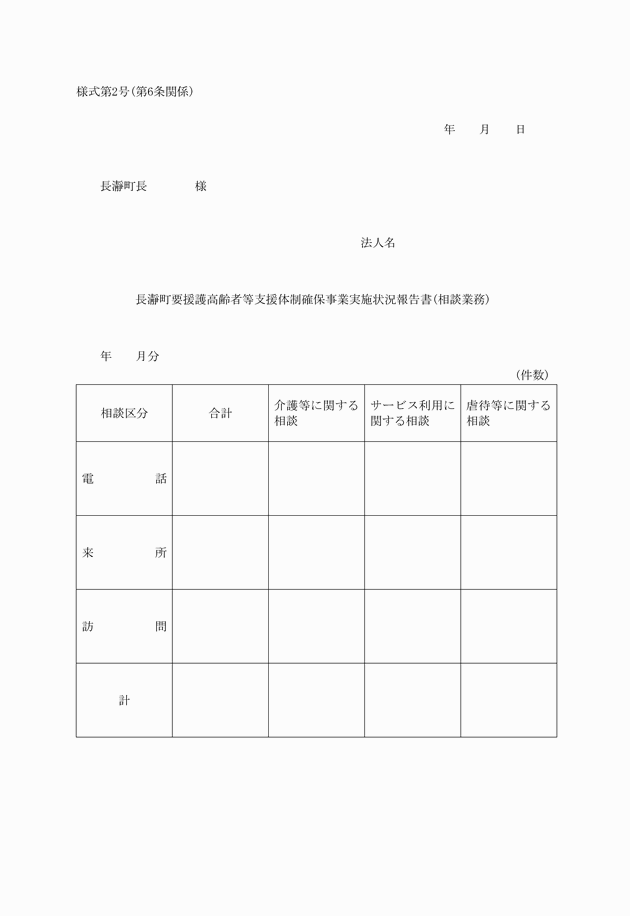 様式第2号(第6条関係)

年　月　日

長瀞町長　　様

法人名

長瀞町要援護高齢者等支援体制確保事業実施状況報告書(相談業務)

年　月分

(件数)

| 相談区分 | 合計 | 介護等に関する相談 | サービス利用に関する相談 | 虐待等に関する相談 |
|---|---|---|---|---|
| 電　話 | | | | |
| 来　所 | | | | |
| 訪　問 | | | | |
| 計 | | | | |